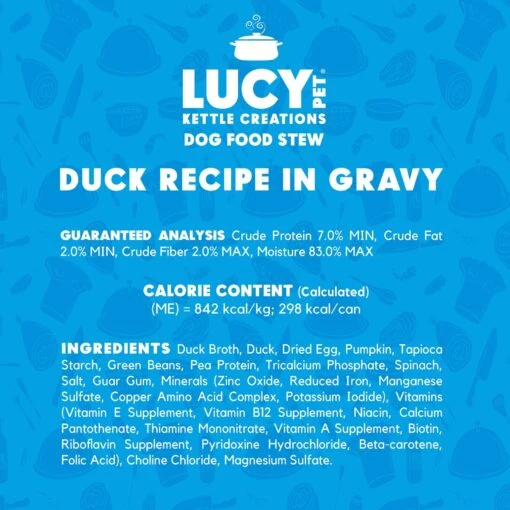 LUCY PET®
KETTLE CREATIONS
DOG FOOD STEW

DUCK RECIPE IN GRAVY

GUARANTEED ANALYSIS Crude Protein 7.0% MIN, Crude Fat 2.0% MIN, Crude Fiber 2.0% MAX, Moisture 83.0% MAX

CALORIE CONTENT (Calculated)
(ME) = 842 kcal/kg; 298 kcal/can

INGREDIENTS Duck Broth, Duck, Dried Egg, Pumpkin, Tapioca Starch, Green Beans, Pea Protein, Tricalcium Phosphate, Spinach, Salt, Guar Gum, Minerals (Zinc Oxide, Reduced Iron, Manganese Sulfate, Copper Amino Acid Complex, Potassium Iodide), Vitamins (Vitamin E Supplement, Vitamin B12 Supplement, Niacin, Calcium Pantothenate, Thiamine Mononitrate, Vitamin A Supplement, Biotin, Riboflavin Supplement, Pyridoxine Hydrochloride, Beta-carotene, Folic Acid), Choline Chloride, Magnesium Sulfate.